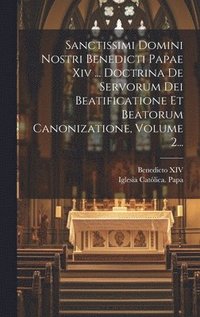 Sanctissimi Domini Nostri Benedicti Papae Xiv ... Doctrina De Servorum Dei Beatificatione Et Beatorum Canonizatione, Volume 2...

Benedicto XIV
Iglesia Católica. Papa